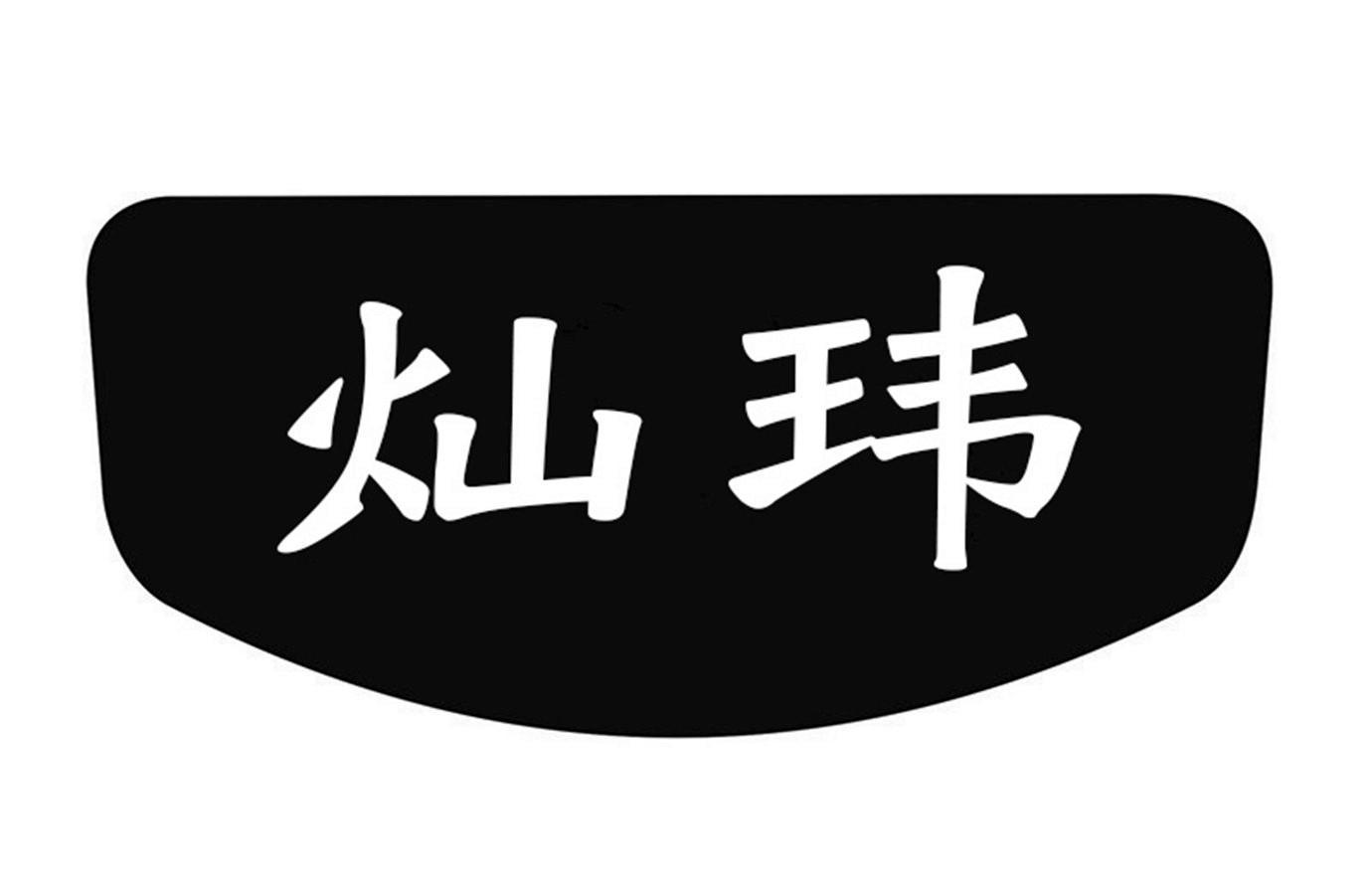 灿玮